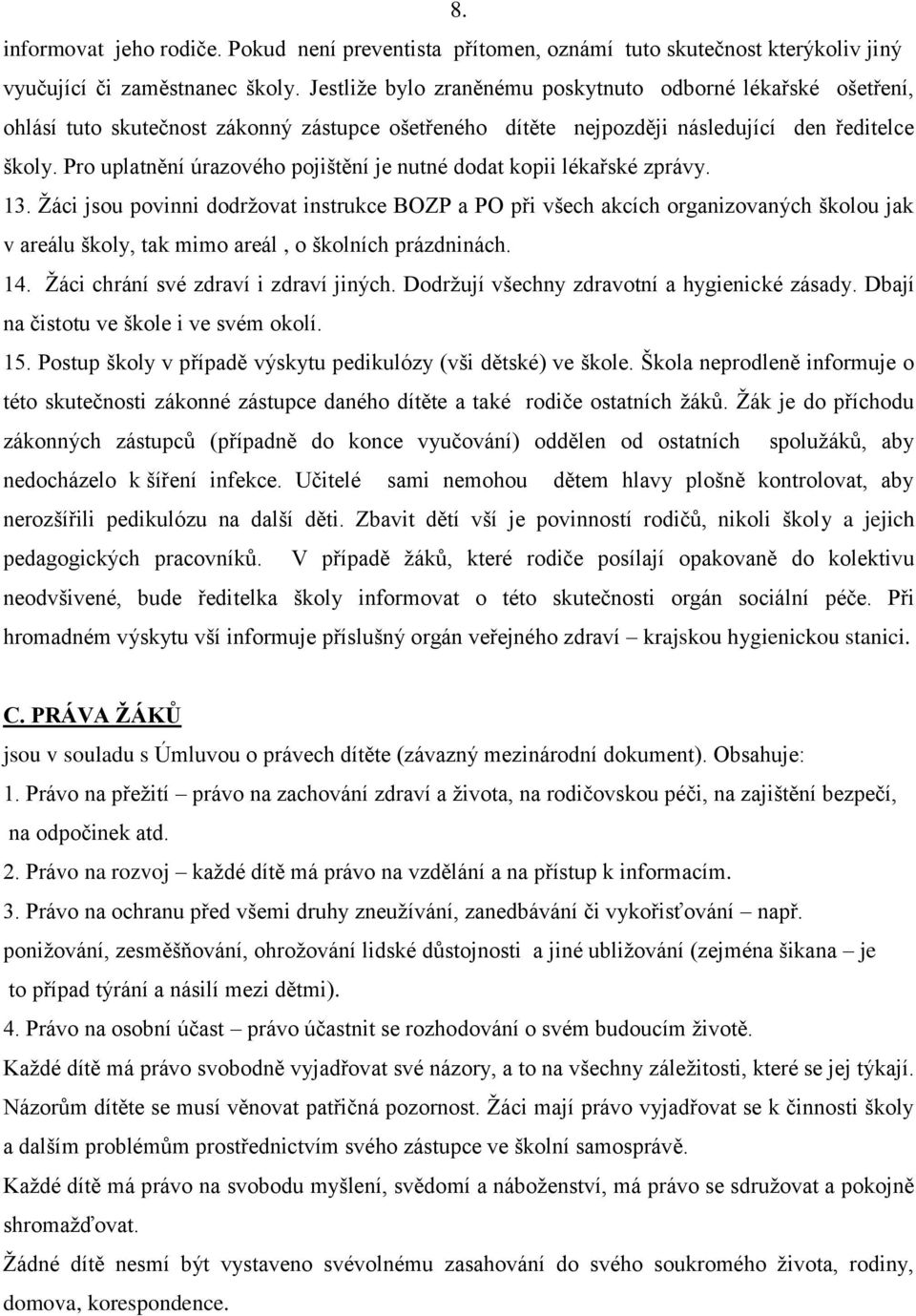 8.

informovat jeho rodiče. Pokud není preventista přítomen, oznámí tuto skutečnost kterýkoliv jiný vyučující či zaměstnanec školy. Jestliže bylo zraněnému poskytnuto odborné lékařské ošetření, ohlásí tuto skutečnost zákonný zástupce ošetřeného dítěte nejpozději následující den ředitelce školy. Pro uplatnění úrazového pojištění je nutné dodat kopii lékařské zprávy.

13. Žáci jsou povinni dodržovat instrukce BOZP a PO při všech akcích organizovaných školou jak v areálu školy, tak mimo areál , o školních prázdninách.

14. Žáci chrání své zdraví i zdraví jiných. Dodržují všechny zdravotní a hygienické zásady. Dbají na čistotu ve škole i ve svém okolí.

15. Postup školy v případě výskytu pedikulózy (vši dětské) ve škole. Škola neprodleně informuje o této skutečnosti zákonné zástupce daného dítěte a také rodiče ostatních žáků. Žák je do příchodu zákonných zástupců (případně do konce vyučování) oddělen od ostatních spolužáků, aby nedocházelo k šíření infekce. Učitelé sami nemohou dětem hlavy plošně kontrolovat, aby nerozšířili pedikulózu na další děti. Zbavit dětí vší je povinností rodičů, nikoli školy a jejich pedagogických pracovníků. V případě žáků, které rodiče posílají opakovaně do kolektivu neodvšivené, bude ředitelka školy informovat o této skutečnosti orgán sociální péče. Při hromadném výskytu vší informuje příslušný orgán veřejného zdraví – krajskou hygienickou stanici.

C. PRÁVA ŽÁKŮ

jsou v souladu s Úmluvou o právech dítěte (závazný mezinárodní dokument). Obsahuje:

1. Právo na přežití – právo na zachování zdraví a života, na rodičovskou péči, na zajištění bezpečí, na odpočinek atd.

2. Právo na rozvoj – každé dítě má právo na vzdělání a na přístup k informacím.

3. Právo na ochranu před všemi druhy zneužívání, zanedbávání či vykořisťování – např. ponižování, zesměšňování, ohrožování lidské důstojnosti a jiné ubližování (zejména šikana – je to případ týrání a násilí mezi dětmi).

4. Právo na osobní účast – právo účastnit se rozhodování o svém budoucím životě.

Každé dítě má právo svobodně vyjadřovat své názory, a to na všechny záležitosti, které se jej týkají. Názorům dítěte se musí věnovat patřičná pozornost. Žáci mají právo vyjadřovat se k činnosti školy a dalším problémům prostřednictvím svého zástupce ve školní samosprávě.

Každé dítě má právo na svobodu myšlení, svědomí a náboženství, má právo se sdružovat a pokojně shromažďovat.

Žádné dítě nesmí být vystaveno svévolnému zasahování do svého soukromého života, rodiny, domova, korespondence.